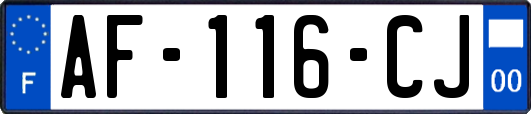 F
AF-116-CJ
00